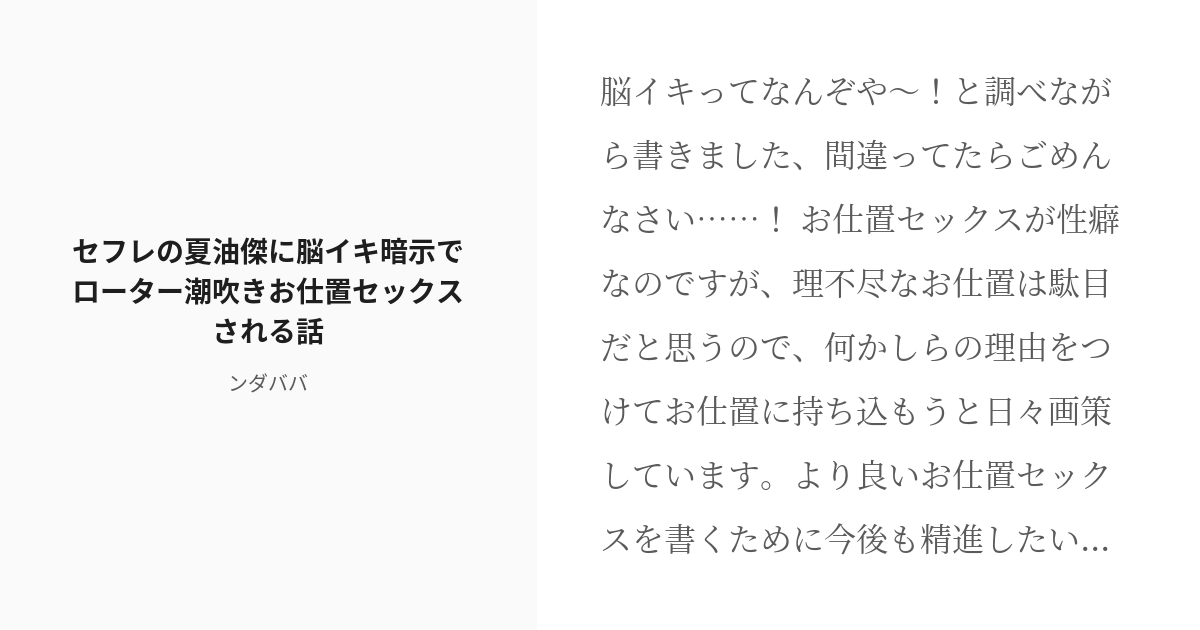 セフレの夏油傑に脳イキ暗示でローター潮吹きお仕置セックスされる話

ンダババ

脳イキってなんぞや〜！と調べながら書きました、間違ってたらごめんなさい……！ お仕置セックスが性癖なのですが、理不尽なお仕置は駄目だと思うので、何かしらの理由をつけてお仕置に持ち込もうと日々画策しています。より良いお仕置セックスを書くために今後も精進したい...